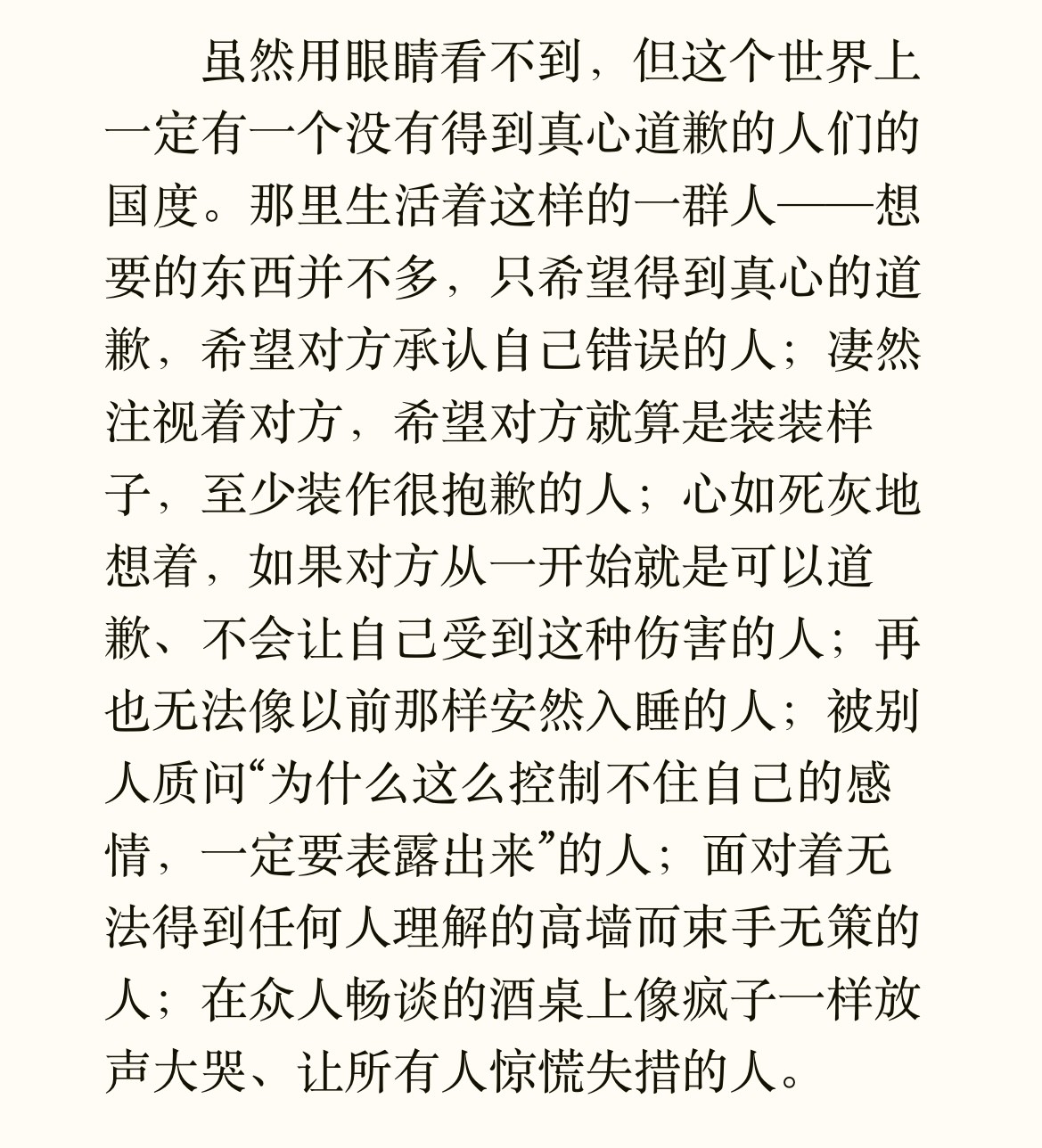 虽然用眼睛看不到，但这个世界上一定有一个没有得到真心道歉的人们的国度。那里生活着这样的一群人——想要的东西并不多，只希望得到真心的道歉，希望对方承认自己错误的人；凄然注视着对方，希望对方就算是装装样子，至少装作很抱歉的人；心如死灰地想着，如果对方从一开始就是可以道歉、不会让自己受到这种伤害的人；再也无法像以前那样安然入睡的人；被别人质问“为什么这么控制不住自己的感情，一定要表露出来”的人；面对着无法得到任何人理解的高墙而束手无策的人；在众人畅谈的酒桌上像疯子一样放声大哭、让所有人惊慌失措的人。